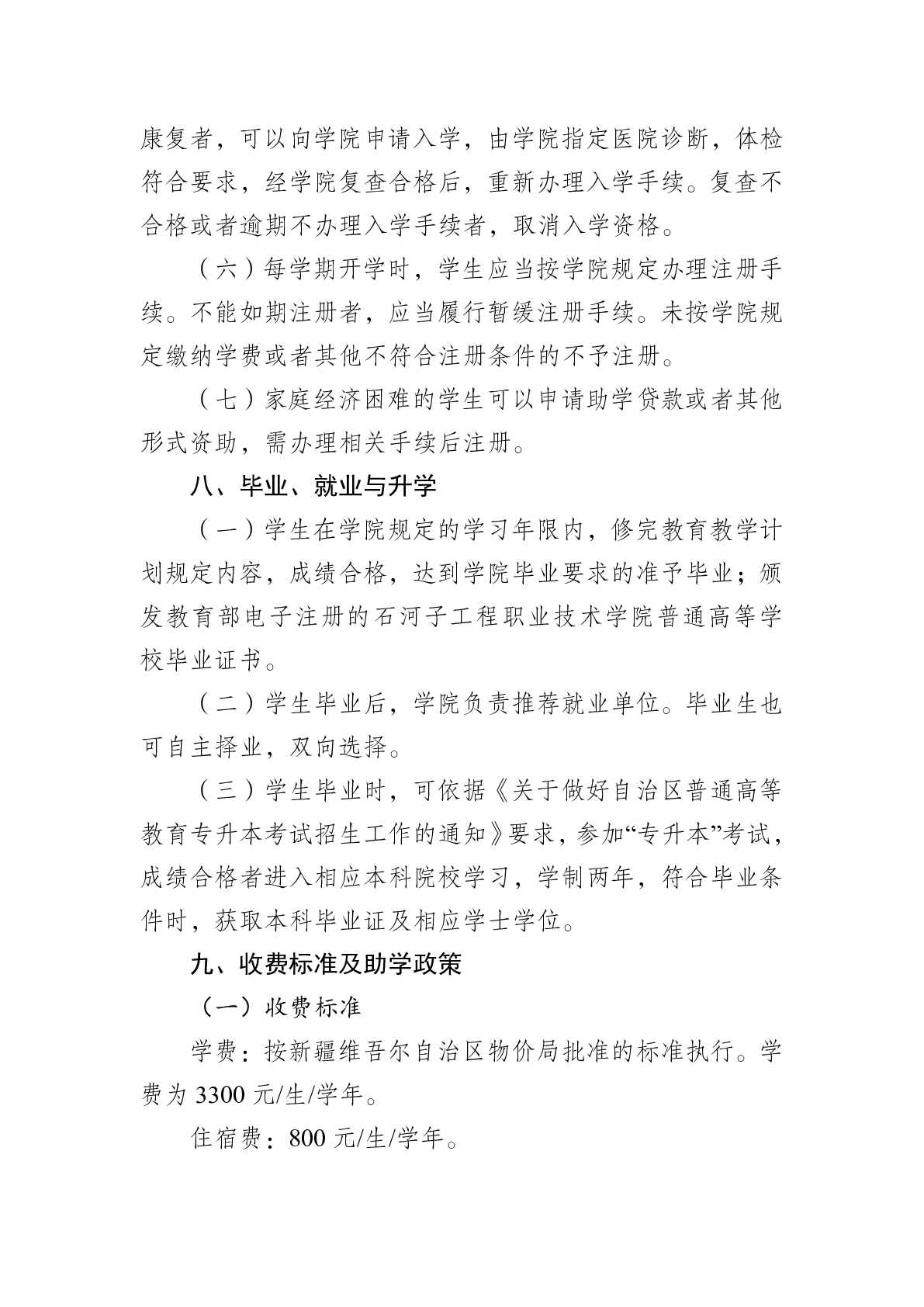 康复者，可以向学院申请入学，由学院指定医院诊断，体检符合要求，经学院复查合格后，重新办理入学手续。复查不合格或者逾期不办理入学手续者，取消入学资格。

（六）每学期开学时，学生应当按学院规定办理注册手续。不能如期注册者，应当履行暂缓注册手续。未按学院规定缴纳学费或者其他不符合注册条件的不予注册。

（七）家庭经济困难的学生可以申请助学贷款或者其他形式资助，需办理相关手续后注册。

八、毕业、就业与升学

（一）学生在学院规定的学习年限内，修完教育教学计划规定内容，成绩合格，达到学院毕业要求的准予毕业；颁发教育部电子注册的石河子工程职业技术学院普通高等学校毕业证书。

（二）学生毕业后，学院负责推荐就业单位。毕业生也可自主择业，双向选择。

（三）学生毕业时，可依据《关于做好自治区普通高等教育专升本考试招生工作的通知》要求，参加“专升本”考试，成绩合格者进入相应本科院校学习，学制两年，符合毕业条件时，获取本科毕业证及相应学士学位。

九、收费标准及助学政策

（一）收费标准

学费：按新疆维吾尔自治区物价局批准的标准执行。学费为 3300 元/生/学年。

住宿费：800 元/生/学年。